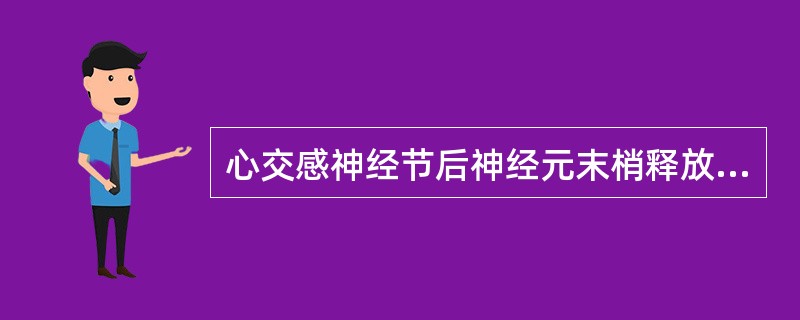 心交感神经节后神经元末梢释放...